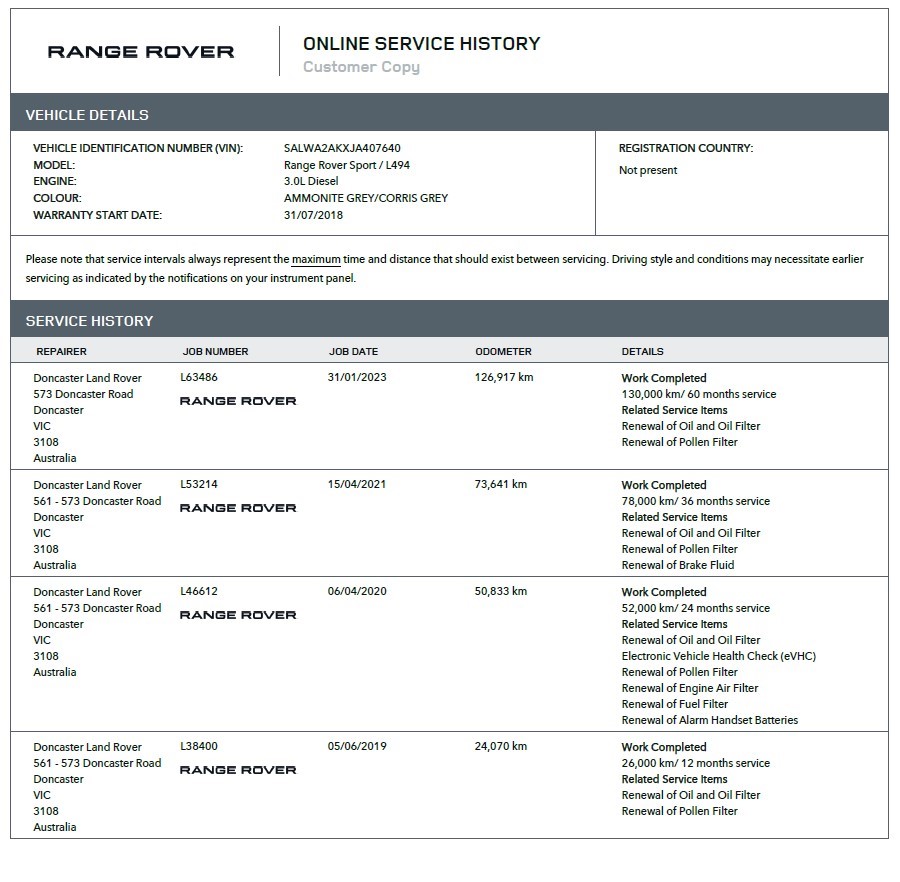 RANGE ROVER

ONLINE SERVICE HISTORY
Customer Copy

VEHICLE DETAILS

VEHICLE IDENTIFICATION NUMBER (VIN): SALWA2AKXJA407640
MODEL: Range Rover Sport / L494
ENGINE: 3.0L Diesel
COLOUR: AMMONITE GREY/CORRIS GREY
WARRANTY START DATE: 31/07/2018

REGISTRATION COUNTRY:
Not present

Please note that service intervals always represent the maximum time and distance that should exist between servicing. Driving style and conditions may necessitate earlier servicing as indicated by the notifications on your instrument panel.

SERVICE HISTORY

| REPAIRER | JOB NUMBER | JOB DATE | ODOMETER | DETAILS |
|---|---|---|---|---|
| Doncaster Land Rover 573 Doncaster Road Doncaster VIC 3108 Australia | L63486 RANGE ROVER | 31/01/2023 | 126,917 km | Work Completed 130,000 km/ 60 months service Related Service Items Renewal of Oil and Oil Filter Renewal of Pollen Filter |
| Doncaster Land Rover 561 - 573 Doncaster Road Doncaster VIC 3108 Australia | L53214 RANGE ROVER | 15/04/2021 | 73,641 km | Work Completed 78,000 km/ 36 months service Related Service Items Renewal of Oil and Oil Filter Renewal of Pollen Filter Renewal of Brake Fluid |
| Doncaster Land Rover 561 - 573 Doncaster Road Doncaster VIC 3108 Australia | L46612 RANGE ROVER | 06/04/2020 | 50,833 km | Work Completed 52,000 km/ 24 months service Related Service Items Renewal of Oil and Oil Filter Electronic Vehicle Health Check (eVHC) Renewal of Pollen Filter Renewal of Engine Air Filter Renewal of Fuel Filter Renewal of Alarm Handset Batteries |
| Doncaster Land Rover 561 - 573 Doncaster Road Doncaster VIC 3108 Australia | L38400 RANGE ROVER | 05/06/2019 | 24,070 km | Work Completed 26,000 km/ 12 months service Related Service Items Renewal of Oil and Oil Filter Renewal of Pollen Filter |